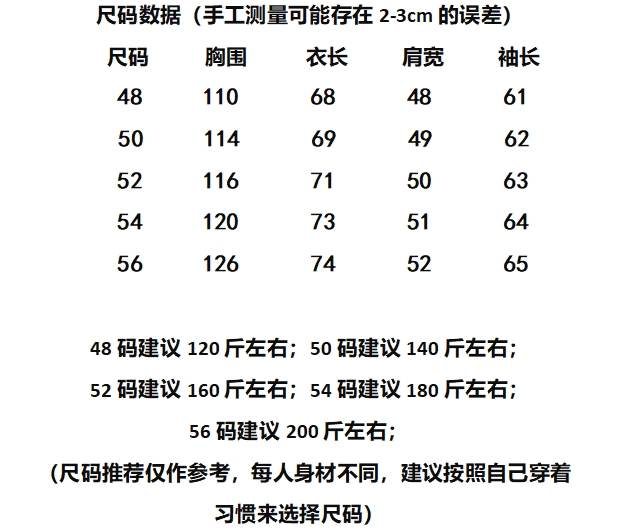 尺码数据（手工测量可能存在2-3cm的误差）

| 尺码 | 胸围 | 衣长 | 肩宽 | 袖长 |
|---|---|---|---|---|
| 48 | 110 | 68 | 48 | 61 |
| 50 | 114 | 69 | 49 | 62 |
| 52 | 116 | 71 | 50 | 63 |
| 54 | 120 | 73 | 51 | 64 |
| 56 | 126 | 74 | 52 | 65 |

48码建议120斤左右；50码建议140斤左右；

52码建议160斤左右；54码建议180斤左右；

56码建议200斤左右；

(尺码推荐仅作参考，每人身材不同，建议按照自己穿着习惯来选择尺码)